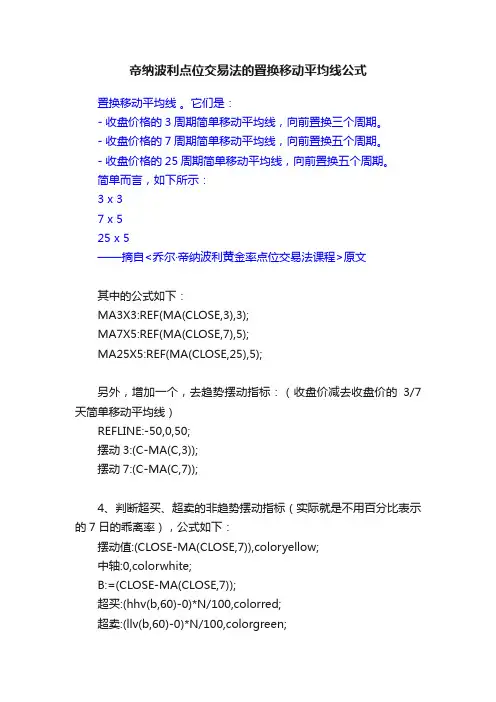 帝纳波利点位交易法的置换移动平均线公式

置换移动平均线 。它们是：
- 收盘价格的 3 周期简单移动平均线，向前置换三个周期。
- 收盘价格的 7 周期简单移动平均线，向前置换五个周期。
- 收盘价格的 25 周期简单移动平均线，向前置换五个周期。
简单而言，如下所示：
3 x 3
7 x 5
25 x 5
——摘自<乔尔·帝纳波利黄金率点位交易法课程>原文

其中的公式如下：
MA3X3:REF(MA(CLOSE,3),3);
MA7X5:REF(MA(CLOSE,7),5);
MA25X5:REF(MA(CLOSE,25),5);

另外，增加一个，去趋势摆动指标：（收盘价减去收盘价的 3/7 天简单移动平均线）
REFLINE:-50,0,50;
摆动 3:(C-MA(C,3));
摆动 7:(C-MA(C,7));

4、判断超买、超卖的非趋势摆动指标（实际就是不用百分比表示的 7 日的乖离率），公式如下：
摆动值:(CLOSE-MA(CLOSE,7)),coloryellow;
中轴:0,colorwhite;
B:=(CLOSE-MA(CLOSE,7));
超买:(hhv(b,60)-0)*N/100,colorred;
超卖:(llv(b,60)-0)*N/100,colorgreen;